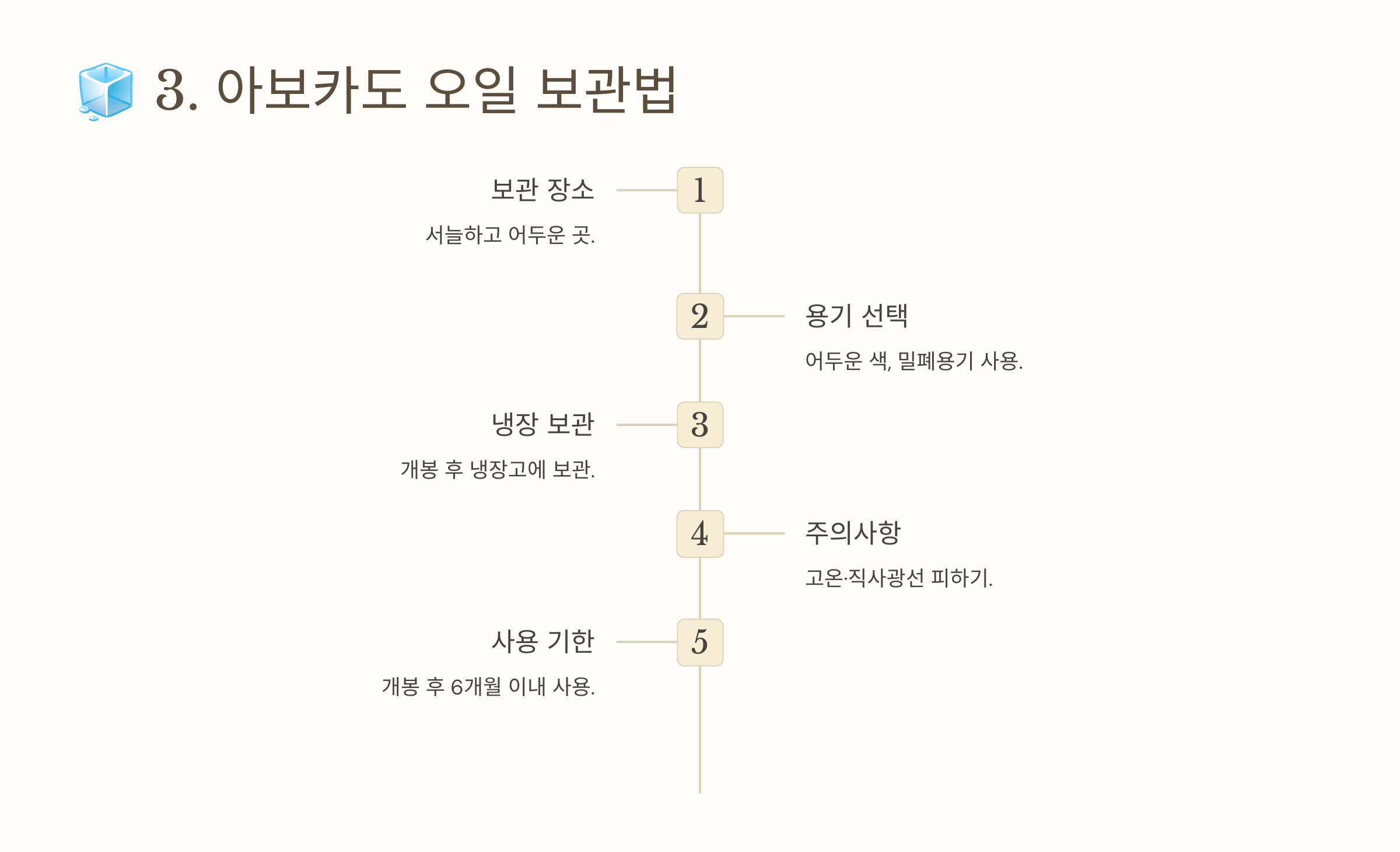 3. 아보카도 오일 보관법

1
보관 장소
서늘하고 어두운 곳.

2
용기 선택
어두운 색, 밀폐용기 사용.

3
냉장 보관
개봉 후 냉장고에 보관.

4
주의사항
고온·직사광선 피하기.

5
사용 기한
개봉 후 6개월 이내 사용.